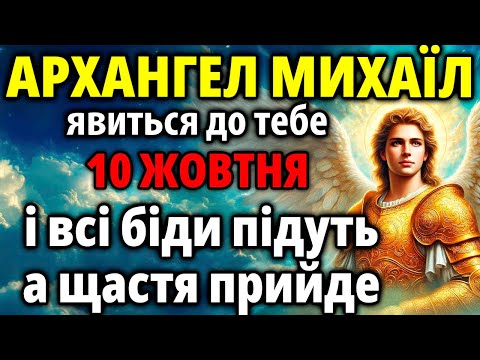 АРХАНГЕЛ МИХАЇЛ
явиться до тебе
10 ЖОВТНЯ
і всі біди підуть
а щастя прийде